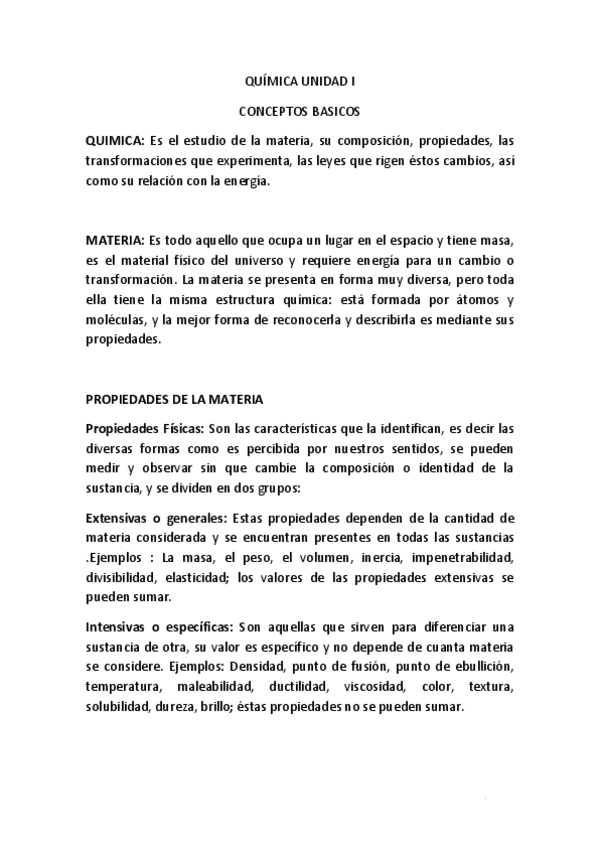 QUÍMICA UNIDAD I

CONCEPTOS BASICOS

QUIMICA: Es el estudio de la materia, su composición, propiedades, las transformaciones que experimenta, las leyes que rigen éstos cambios, así como su relación con la energía.

MATERIA: Es todo aquello que ocupa un lugar en el espacio y tiene masa, es el material físico del universo y requiere energía para un cambio o transformación. La materia se presenta en forma muy diversa, pero toda ella tiene la misma estructura química: está formada por átomos y moléculas, y la mejor forma de reconocerla y describirla es mediante sus propiedades.

PROPIEDADES DE LA MATERIA

Propiedades Físicas: Son las características que la identifican, es decir las diversas formas como es percibida por nuestros sentidos, se pueden medir y observar sin que cambie la composición o identidad de la sustancia, y se dividen en dos grupos:

Extensivas o generales: Estas propiedades dependen de la cantidad de materia considerada y se encuentran presentes en todas las sustancias .Ejemplos : La masa, el peso, el volumen, inercia, impenetrabilidad, divisibilidad, elasticidad; los valores de las propiedades extensivas se pueden sumar.

Intensivas o específicas: Son aquellas que sirven para diferenciar una sustancia de otra, su valor es específico y no depende de cuanta materia se considere. Ejemplos: Densidad, punto de fusión, punto de ebullición, temperatura, maleabilidad, ductilidad, viscosidad, color, textura, solubilidad, dureza, brillo; éstas propiedades no se pueden sumar.